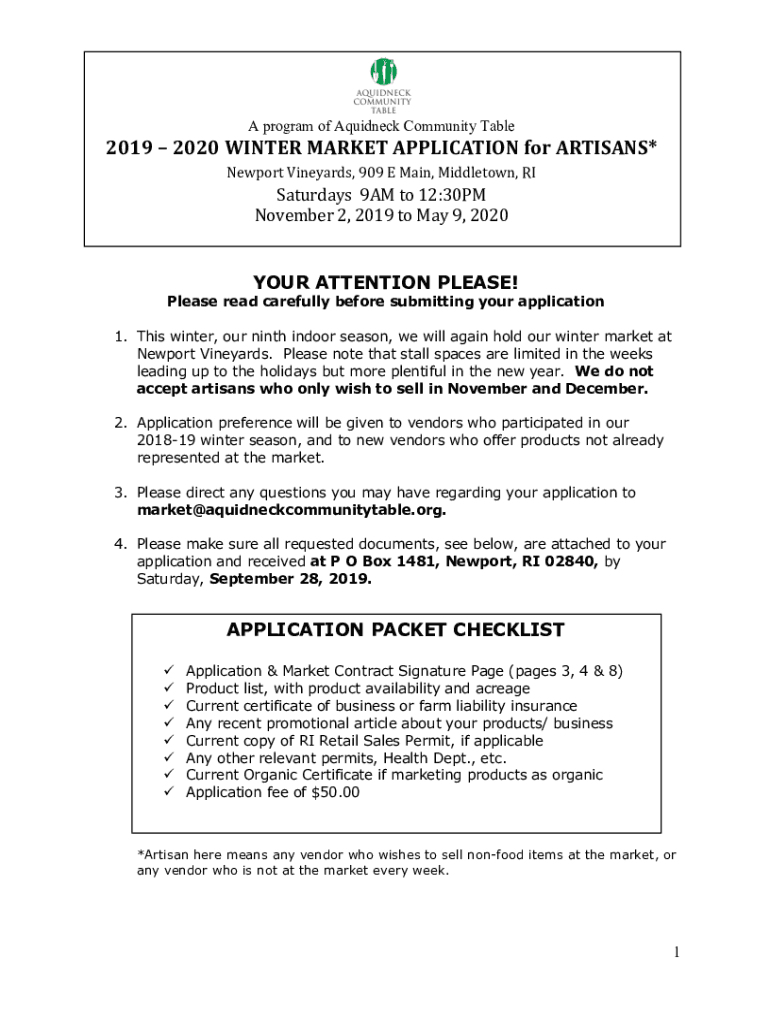 AQUIDNECK COMMUNITY TABLE

A program of Aquidneck Community Table

2019 – 2020 WINTER MARKET APPLICATION for ARTISANS*

Newport Vineyards, 909 E Main, Middletown, RI

Saturdays 9AM to 12:30PM
November 2, 2019 to May 9, 2020

YOUR ATTENTION PLEASE!

Please read carefully before submitting your application

1. This winter, our ninth indoor season, we will again hold our winter market at Newport Vineyards. Please note that stall spaces are limited in the weeks leading up to the holidays but more plentiful in the new year. We do not accept artisans who only wish to sell in November and December.

2. Application preference will be given to vendors who participated in our 2018-19 winter season, and to new vendors who offer products not already represented at the market.

3. Please direct any questions you may have regarding your application to market@aquidneckcommunitytable.org.

4. Please make sure all requested documents, see below, are attached to your application and received at P O Box 1481, Newport, RI 02840, by Saturday, September 28, 2019.

APPLICATION PACKET CHECKLIST

✓ Application & Market Contract Signature Page (pages 3, 4 & 8)
✓ Product list, with product availability and acreage
✓ Current certificate of business or farm liability insurance
✓ Any recent promotional article about your products/ business
✓ Current copy of RI Retail Sales Permit, if applicable
✓ Any other relevant permits, Health Dept., etc.
✓ Current Organic Certificate if marketing products as organic
✓ Application fee of $50.00

*Artisan here means any vendor who wishes to sell non-food items at the market, or any vendor who is not at the market every week.

1